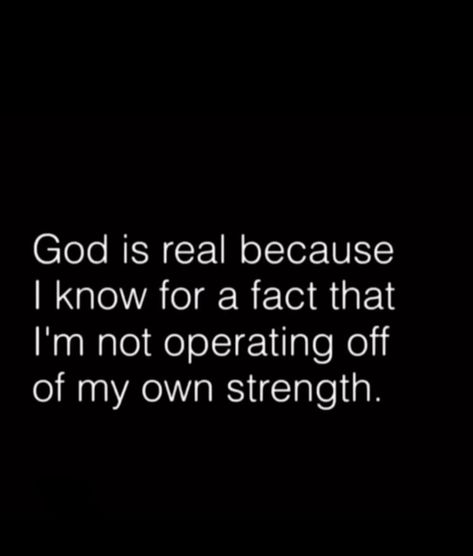 God is real because I know for a fact that I'm not operating off of my own strength.